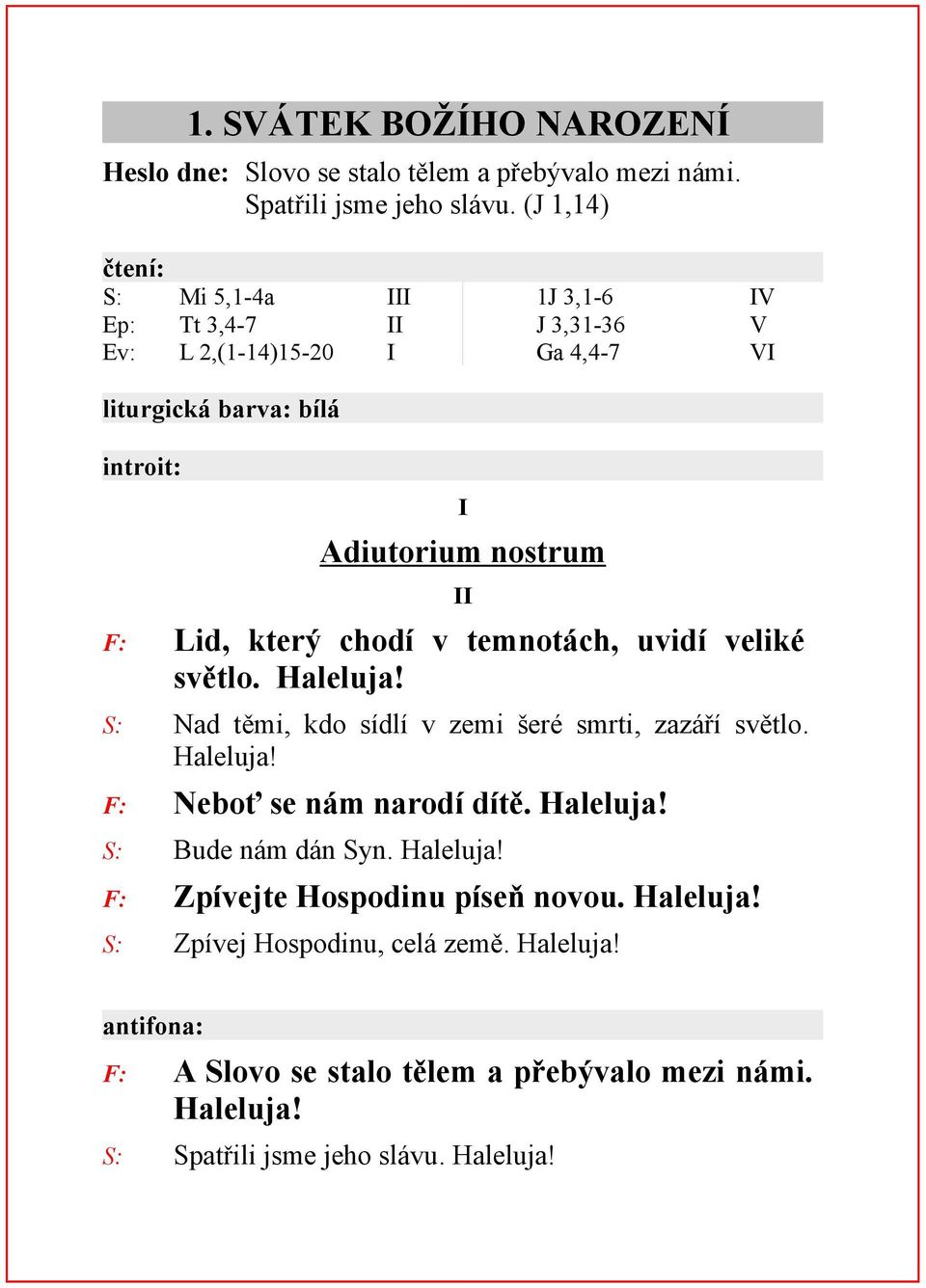 1. SVÁTEK BOŽÍHO NAROZENÍ

Heslo dne: Slovo se stalo tělem a přebývalo mezi námi. Spatřili jsme jeho slávu. (J 1,14)

čtení:

| | | | | |
|---|---|---|---|---|
| S: | Mi 5,1-4a | III | 1J 3,1-6 | IV |
| Ep: | Tt 3,4-7 | II | J 3,31-36 | V |
| Ev: | L 2,(1-14)15-20 | I | Ga 4,4-7 | VI |

liturgická barva: bílá

introit:

I

Adiutorium nostrum

II

F: Lid, který chodí v temnotách, uvidí veliké světlo. Haleluja!

S: Nad těmi, kdo sídlí v zemi šeré smrti, zazáří světlo. Haleluja!

F: Neboť se nám narodí dítě. Haleluja!

S: Bude nám dán Syn. Haleluja!

F: Zpívejte Hospodinu píseň novou. Haleluja!

S: Zpívej Hospodinu, celá země. Haleluja!

antifona:

F: A Slovo se stalo tělem a přebývalo mezi námi. Haleluja!

S: Spatřili jsme jeho slávu. Haleluja!